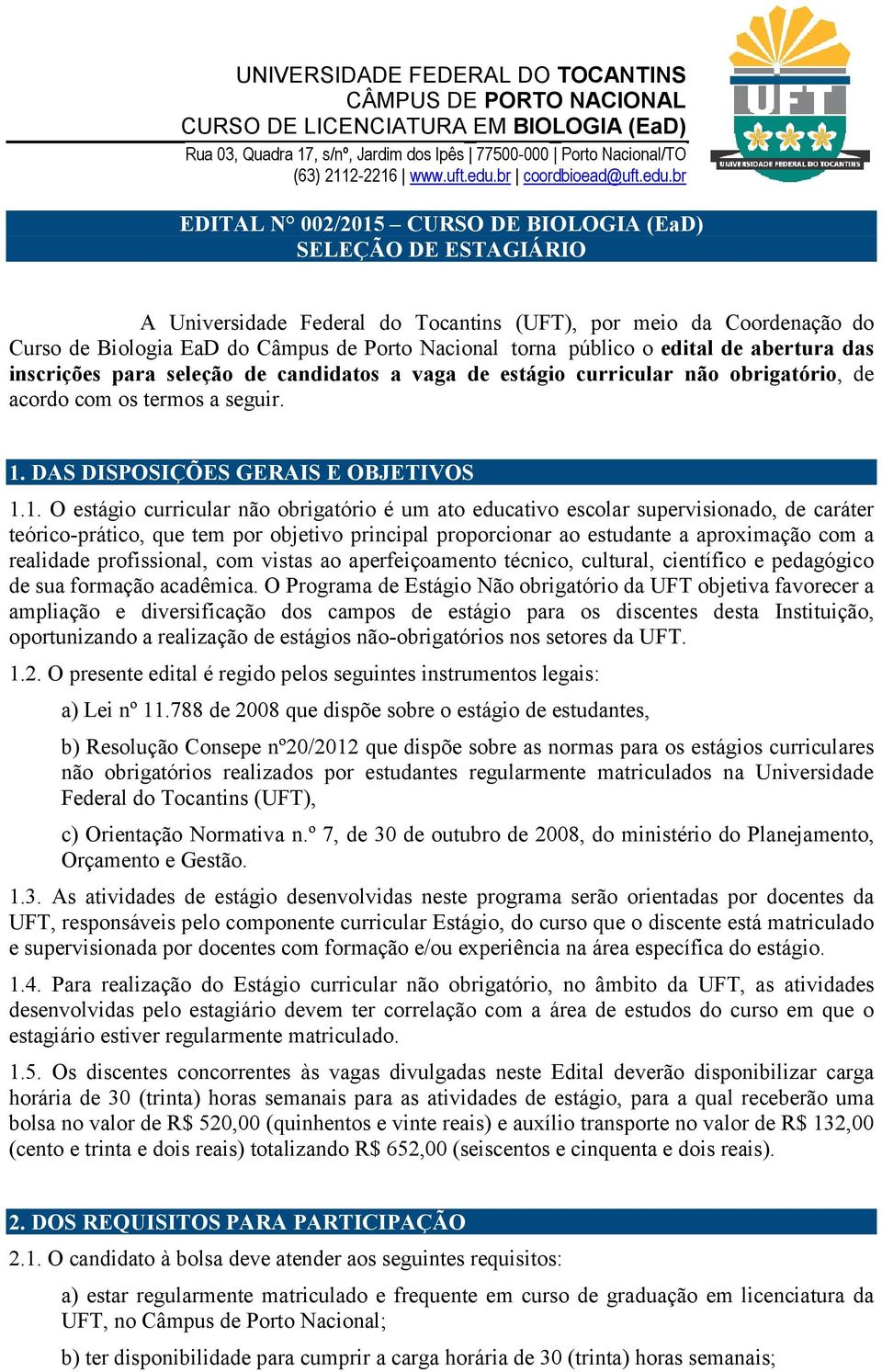 UNIVERSIDADE FEDERAL DO TOCANTINS
CÂMPUS DE PORTO NACIONAL
CURSO DE LICENCIATURA EM BIOLOGIA (EaD)
Rua 03, Quadra 17, s/nº, Jardim dos Ipês | 77500-000 | Porto Nacional/TO
(63) 2112-2216 | www.uft.edu.br | coordbioead@uft.edu.br

UFT
UNIVERSIDADE FEDERAL DO TOCANTINS

EDITAL N° 002/2015 – CURSO DE BIOLOGIA (EaD)
SELEÇÃO DE ESTAGIÁRIO

A Universidade Federal do Tocantins (UFT), por meio da Coordenação do Curso de Biologia EaD do Câmpus de Porto Nacional torna público o edital de abertura das inscrições para seleção de candidatos a vaga de estágio curricular não obrigatório, de acordo com os termos a seguir.

1. DAS DISPOSIÇÕES GERAIS E OBJETIVOS

1.1. O estágio curricular não obrigatório é um ato educativo escolar supervisionado, de caráter teórico-prático, que tem por objetivo principal proporcionar ao estudante a aproximação com a realidade profissional, com vistas ao aperfeiçoamento técnico, cultural, científico e pedagógico de sua formação acadêmica. O Programa de Estágio Não obrigatório da UFT objetiva favorecer a ampliação e diversificação dos campos de estágio para os discentes desta Instituição, oportunizando a realização de estágios não-obrigatórios nos setores da UFT.

1.2. O presente edital é regido pelos seguintes instrumentos legais:

a) Lei nº 11.788 de 2008 que dispõe sobre o estágio de estudantes,

b) Resolução Consepe nº20/2012 que dispõe sobre as normas para os estágios curriculares não obrigatórios realizados por estudantes regularmente matriculados na Universidade Federal do Tocantins (UFT),

c) Orientação Normativa n.º 7, de 30 de outubro de 2008, do ministério do Planejamento, Orçamento e Gestão.

1.3. As atividades de estágio desenvolvidas neste programa serão orientadas por docentes da UFT, responsáveis pelo componente curricular Estágio, do curso que o discente está matriculado e supervisionada por docentes com formação e/ou experiência na área específica do estágio.

1.4. Para realização do Estágio curricular não obrigatório, no âmbito da UFT, as atividades desenvolvidas pelo estagiário devem ter correlação com a área de estudos do curso em que o estagiário estiver regularmente matriculado.

1.5. Os discentes concorrentes às vagas divulgadas neste Edital deverão disponibilizar carga horária de 30 (trinta) horas semanais para as atividades de estágio, para a qual receberão uma bolsa no valor de R$ 520,00 (quinhentos e vinte reais) e auxílio transporte no valor de R$ 132,00 (cento e trinta e dois reais) totalizando R$ 652,00 (seiscentos e cinquenta e dois reais).

2. DOS REQUISITOS PARA PARTICIPAÇÃO

2.1. O candidato à bolsa deve atender aos seguintes requisitos:

a) estar regularmente matriculado e frequente em curso de graduação em licenciatura da UFT, no Câmpus de Porto Nacional;

b) ter disponibilidade para cumprir a carga horária de 30 (trinta) horas semanais;